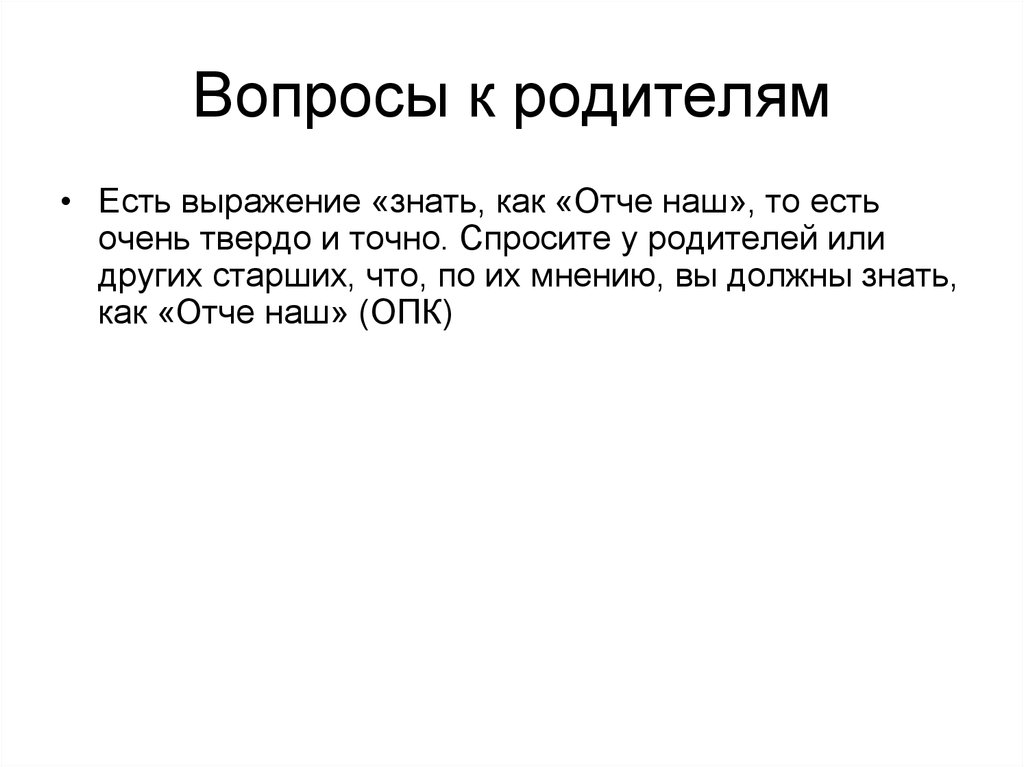 Вопросы к родителям

• Есть выражение «знать, как «Отче наш», то есть очень твердо и точно. Спросите у родителей или других старших, что, по их мнению, вы должны знать, как «Отче наш» (ОПК)